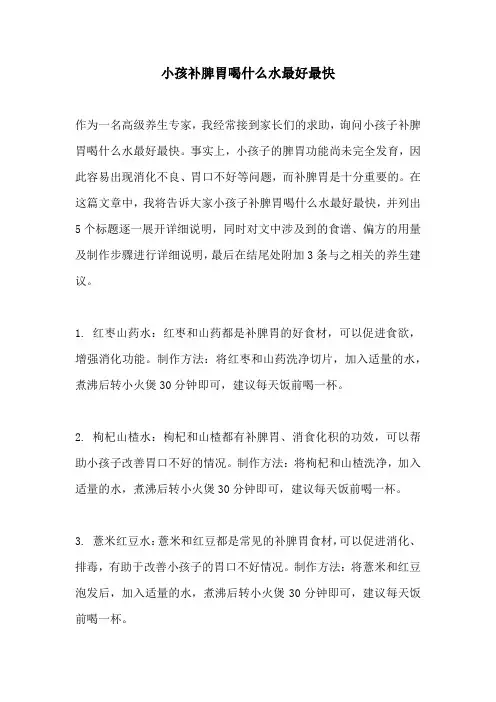 小孩补脾胃喝什么水最好最快

作为一名高级养生专家，我经常接到家长们的求助，询问小孩子补脾胃喝什么水最好最快。事实上，小孩子的脾胃功能尚未完全发育，因此容易出现消化不良、胃口不好等问题，而补脾胃是十分重要的。在这篇文章中，我将告诉大家小孩子补脾胃喝什么水最好最快，并列出5个标题逐一展开详细说明，同时对文中涉及到的食谱、偏方的用量及制作步骤进行详细说明，最后在结尾处附加3条与之相关的养生建议。

1. 红枣山药水：红枣和山药都是补脾胃的好食材，可以促进食欲，增强消化功能。制作方法：将红枣和山药洗净切片，加入适量的水，煮沸后转小火煲30分钟即可，建议每天饭前喝一杯。

2. 枸杞山楂水：枸杞和山楂都有补脾胃、消食化积的功效，可以帮助小孩子改善胃口不好的情况。制作方法：将枸杞和山楂洗净，加入适量的水，煮沸后转小火煲30分钟即可，建议每天饭前喝一杯。

3. 薏米红豆水：薏米和红豆都是常见的补脾胃食材，可以促进消化、排毒，有助于改善小孩子的胃口不好情况。制作方法：将薏米和红豆泡发后，加入适量的水，煮沸后转小火煲30分钟即可，建议每天饭前喝一杯。